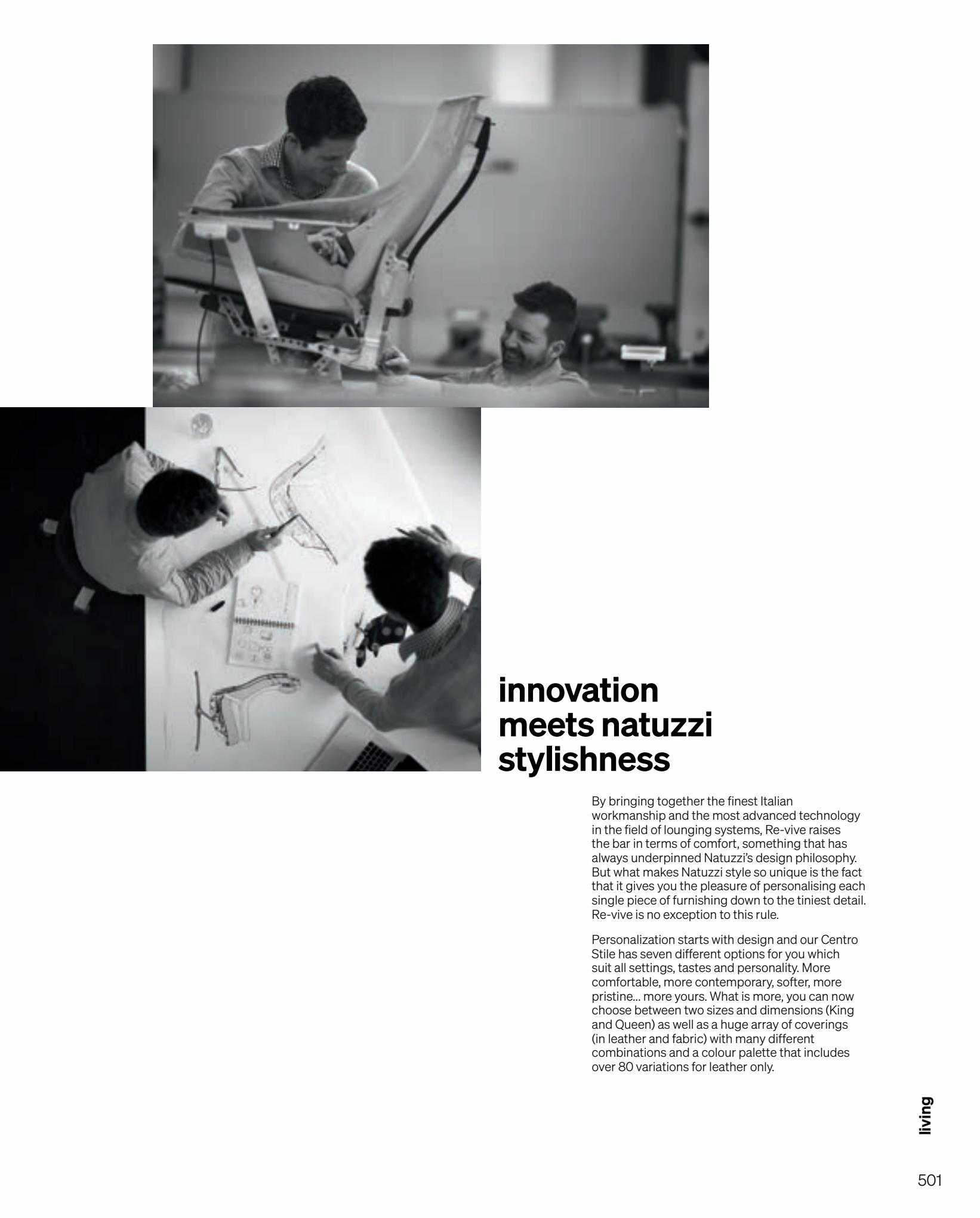 innovation meets natuzzi stylishness

By bringing together the finest Italian workmanship and the most advanced technology in the field of lounging systems, Re-vive raises the bar in terms of comfort, something that has always underpinned Natuzzi's design philosophy. But what makes Natuzzi style so unique is the fact that it gives you the pleasure of personalising each single piece of furnishing down to the tiniest detail. Re-vive is no exception to this rule.

Personalization starts with design and our Centro Stile has seven different options for you which suit all settings, tastes and personality. More comfortable, more contemporary, softer, more pristine... more yours. What is more, you can now choose between two sizes and dimensions (King and Queen) as well as a huge array of coverings (in leather and fabric) with many different combinations and a colour palette that includes over 80 variations for leather only.

living

501